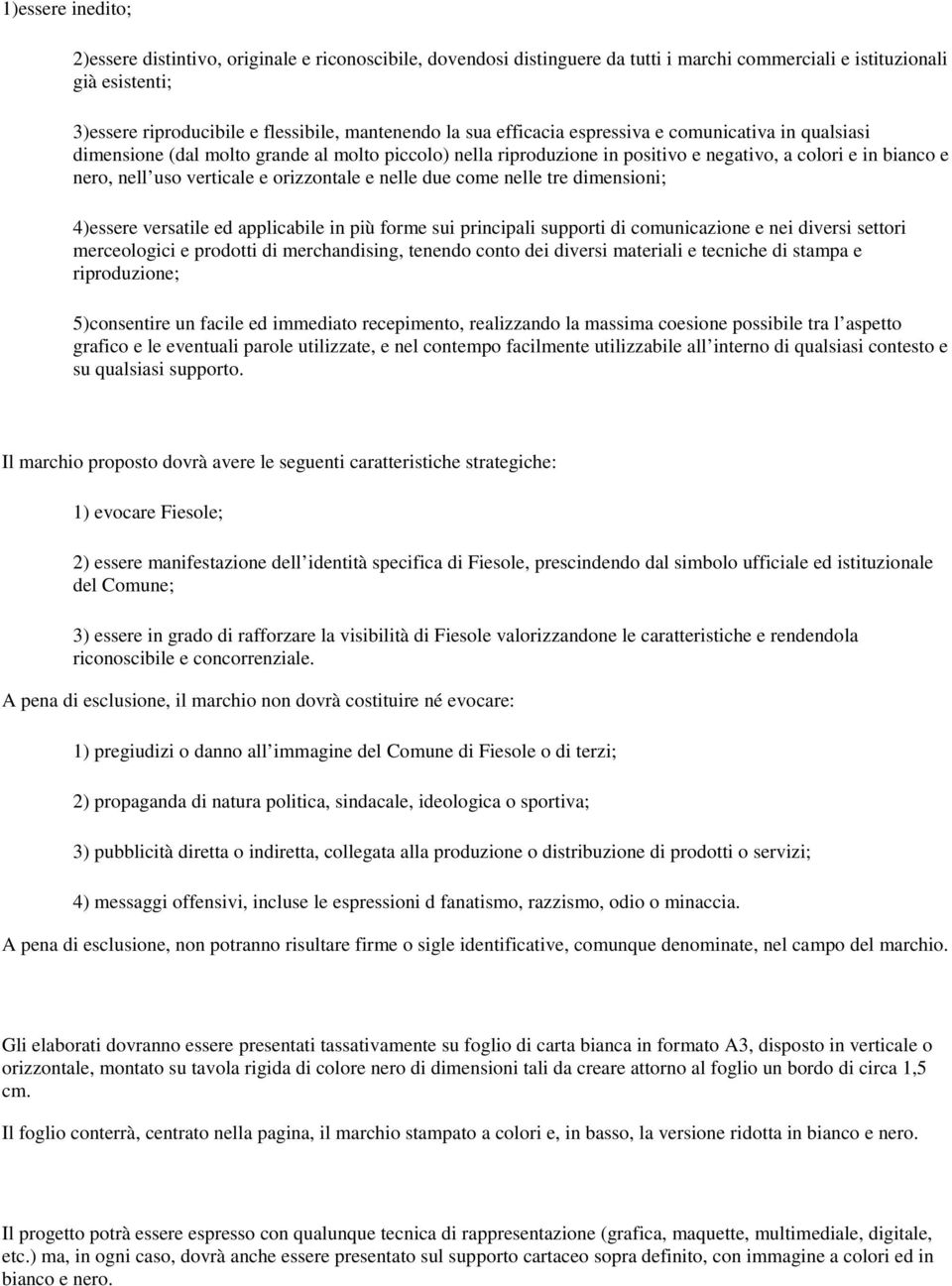 1)essere inedito;

2)essere distintivo, originale e riconoscibile, dovendosi distinguere da tutti i marchi commerciali e istituzionali già esistenti;

3)essere riproducibile e flessibile, mantenendo la sua efficacia espressiva e comunicativa in qualsiasi dimensione (dal molto grande al molto piccolo) nella riproduzione in positivo e negativo, a colori e in bianco e nero, nell uso verticale e orizzontale e nelle due come nelle tre dimensioni;

4)essere versatile ed applicabile in più forme sui principali supporti di comunicazione e nei diversi settori merceologici e prodotti di merchandising, tenendo conto dei diversi materiali e tecniche di stampa e riproduzione;

5)consentire un facile ed immediato recepimento, realizzando la massima coesione possibile tra l aspetto grafico e le eventuali parole utilizzate, e nel contempo facilmente utilizzabile all interno di qualsiasi contesto e su qualsiasi supporto.

Il marchio proposto dovrà avere le seguenti caratteristiche strategiche:

1) evocare Fiesole;

2) essere manifestazione dell identità specifica di Fiesole, prescindendo dal simbolo ufficiale ed istituzionale del Comune;

3) essere in grado di rafforzare la visibilità di Fiesole valorizzandone le caratteristiche e rendendola riconoscibile e concorrenziale.

A pena di esclusione, il marchio non dovrà costituire né evocare:

1) pregiudizi o danno all immagine del Comune di Fiesole o di terzi;

2) propaganda di natura politica, sindacale, ideologica o sportiva;

3) pubblicità diretta o indiretta, collegata alla produzione o distribuzione di prodotti o servizi;

4) messaggi offensivi, incluse le espressioni d fanatismo, razzismo, odio o minaccia.

A pena di esclusione, non potranno risultare firme o sigle identificative, comunque denominate, nel campo del marchio.

Gli elaborati dovranno essere presentati tassativamente su foglio di carta bianca in formato A3, disposto in verticale o orizzontale, montato su tavola rigida di colore nero di dimensioni tali da creare attorno al foglio un bordo di circa 1,5 cm.

Il foglio conterrà, centrato nella pagina, il marchio stampato a colori e, in basso, la versione ridotta in bianco e nero.

Il progetto potrà essere espresso con qualunque tecnica di rappresentazione (grafica, maquette, multimediale, digitale, etc.) ma, in ogni caso, dovrà anche essere presentato sul supporto cartaceo sopra definito, con immagine a colori ed in bianco e nero.